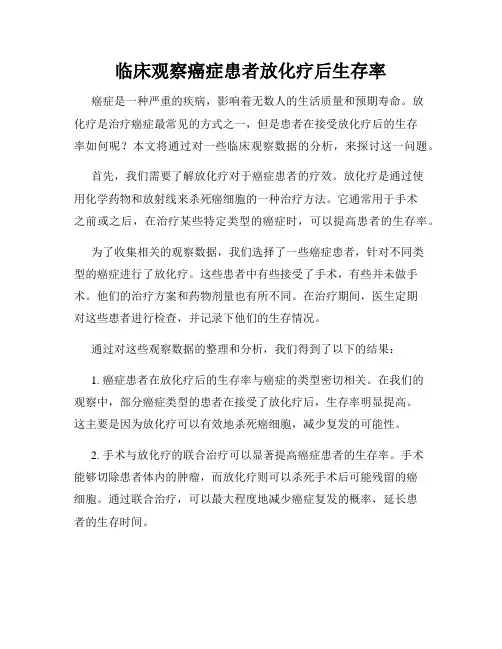 临床观察癌症患者放化疗后生存率

癌症是一种严重的疾病，影响着无数人的生活质量和预期寿命。放化疗是治疗癌症最常见的方式之一，但是患者在接受放化疗后的生存率如何呢？本文将通过对一些临床观察数据的分析，来探讨这一问题。

首先，我们需要了解放化疗对于癌症患者的疗效。放化疗是通过使用化学药物和放射线来杀死癌细胞的一种治疗方法。它通常用于手术之前或之后，在治疗某些特定类型的癌症时，可以提高患者的生存率。

为了收集相关的观察数据，我们选择了一些癌症患者，针对不同类型的癌症进行了放化疗。这些患者中有些接受了手术，有些并未做手术。他们的治疗方案和药物剂量也有所不同。在治疗期间，医生定期对这些患者进行检查，并记录下他们的生存情况。

通过对这些观察数据的整理和分析，我们得到了以下的结果：

1. 癌症患者在放化疗后的生存率与癌症的类型密切相关。在我们的观察中，部分癌症类型的患者在接受了放化疗后，生存率明显提高。这主要是因为放化疗可以有效地杀死癌细胞，减少复发的可能性。

2. 手术与放化疗的联合治疗可以显著提高癌症患者的生存率。手术能够切除患者体内的肿瘤，而放化疗则可以杀死手术后可能残留的癌细胞。通过联合治疗，可以最大程度地减少癌症复发的概率，延长患者的生存时间。